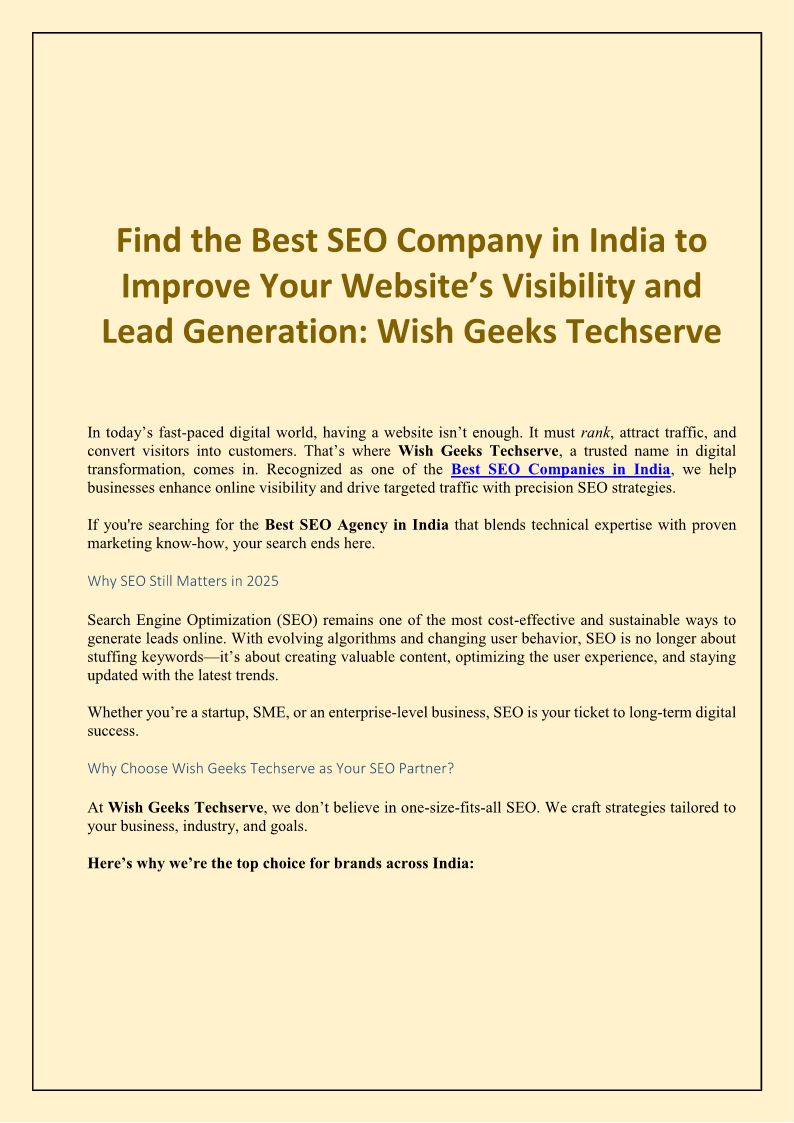 Find the Best SEO Company in India to Improve Your Website's Visibility and Lead Generation: Wish Geeks Techserve

In today's fast-paced digital world, having a website isn't enough. It must rank, attract traffic, and convert visitors into customers. That's where Wish Geeks Techserve, a trusted name in digital transformation, comes in. Recognized as one of the Best SEO Companies in India, we help businesses enhance online visibility and drive targeted traffic with precision SEO strategies.

If you're searching for the Best SEO Agency in India that blends technical expertise with proven marketing know-how, your search ends here.

Why SEO Still Matters in 2025

Search Engine Optimization (SEO) remains one of the most cost-effective and sustainable ways to generate leads online. With evolving algorithms and changing user behavior, SEO is no longer about stuffing keywords—it's about creating valuable content, optimizing the user experience, and staying updated with the latest trends.

Whether you're a startup, SME, or an enterprise-level business, SEO is your ticket to long-term digital success.

Why Choose Wish Geeks Techserve as Your SEO Partner?

At Wish Geeks Techserve, we don't believe in one-size-fits-all SEO. We craft strategies tailored to your business, industry, and goals.

Here's why we're the top choice for brands across India: